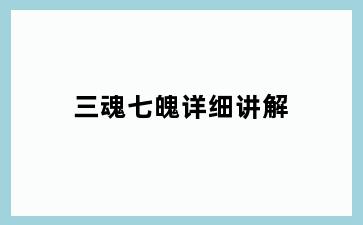 三魂七魄详细讲解